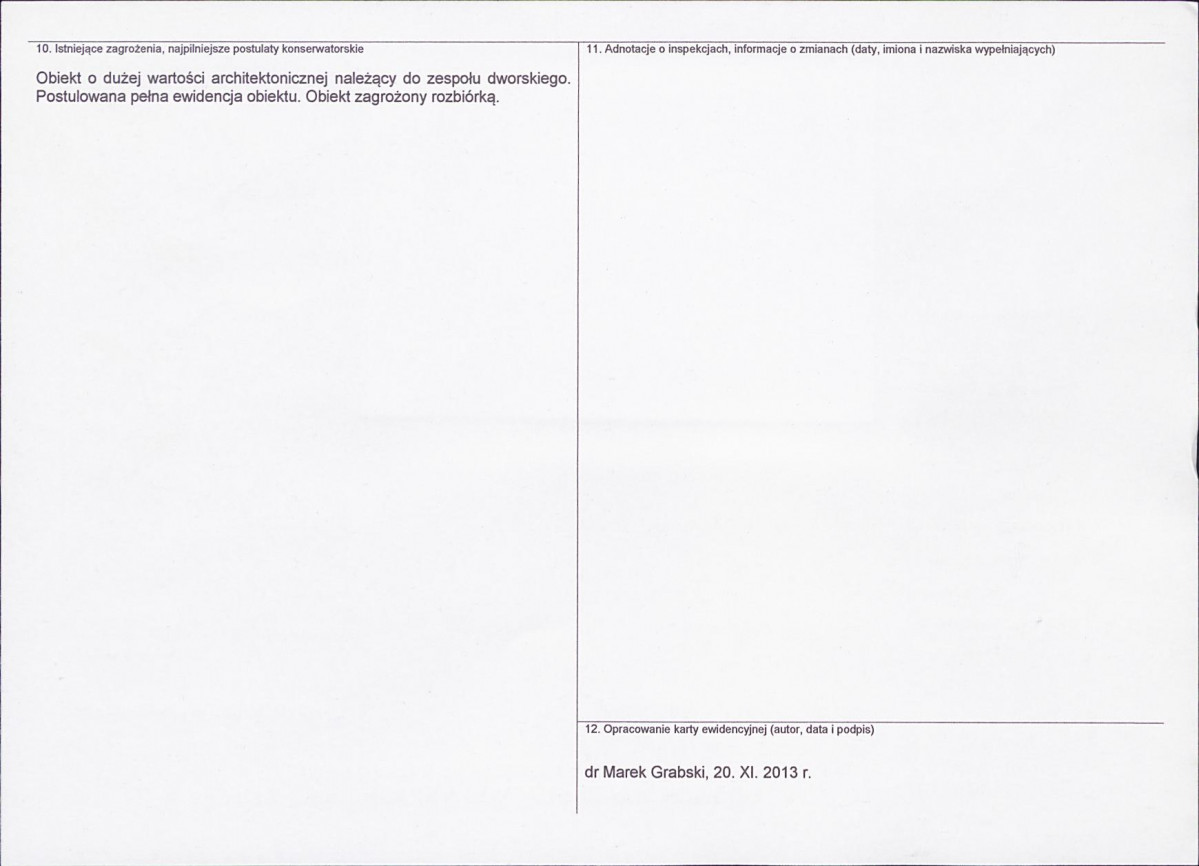 10. Istniejące zagrożenia, najpilniejsze postulaty konserwatorskie

Obiekt o dużej wartości architektonicznej należący do zespołu dworskiego. Postulowana pełna ewidencja obiektu. Obiekt zagrożony rozbiórką.

11. Adnotacje o inspekcjach, informacje o zmianach (daty, imiona i nazwiska wypełniających)

12. Opracowanie karty ewidencyjnej (autor, data i podpis)

dr Marek Grabski, 20. XI. 2013 r.